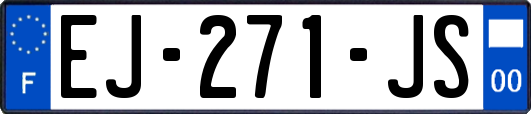 F
EJ-271-JS
00